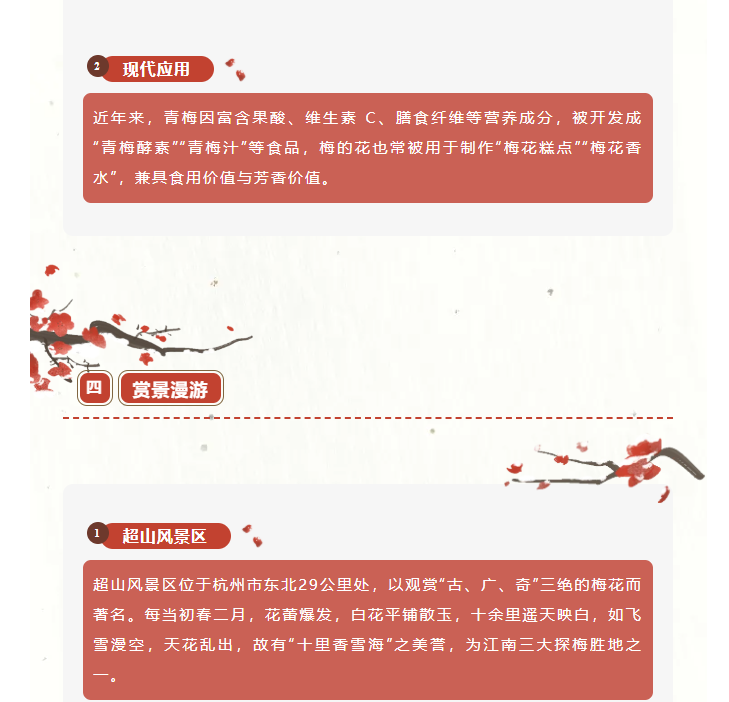 2 现代应用

近年来，青梅因富含果酸、维生素 C、膳食纤维等营养成分，被开发成“青梅酵素”“青梅汁”等食品，梅的花也常被用于制作“梅花糕点”“梅花香水”，兼具食用价值与芳香价值。

四 赏景漫游

1 超山风景区

超山风景区位于杭州市东北29公里处，以观赏“古、广、奇”三绝的梅花而著名。每当初春二月，花蕾爆发，白花平铺散玉，十余里遥天映白，如飞雪漫空，天花乱出，故有“十里香雪海”之美誉，为江南三大探梅胜地之一。